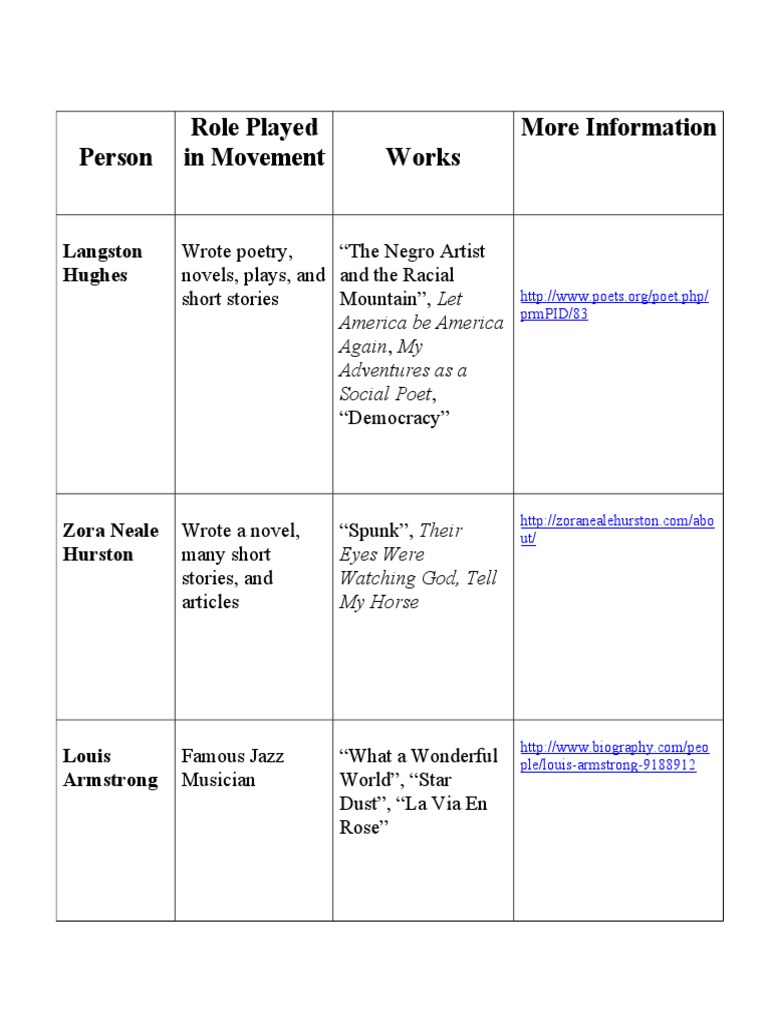 | Person | Role Played in Movement | Works | More Information |
|---|---|---|---|
| Langston Hughes | Wrote poetry, novels, plays, and short stories | "The Negro Artist and the Racial Mountain", Let America be America Again, My Adventures as a Social Poet, "Democracy" | http://www.poets.org/poet.php/prmPID/83 |
| Zora Neale Hurston | Wrote a novel, many short stories, and articles | "Spunk", Their Eyes Were Watching God, Tell My Horse | http://zoranealehurston.com/about/ |
| Louis Armstrong | Famous Jazz Musician | "What a Wonderful World", "Star Dust", "La Via En Rose" | http://www.biography.com/people/louis-armstrong-9188912 |